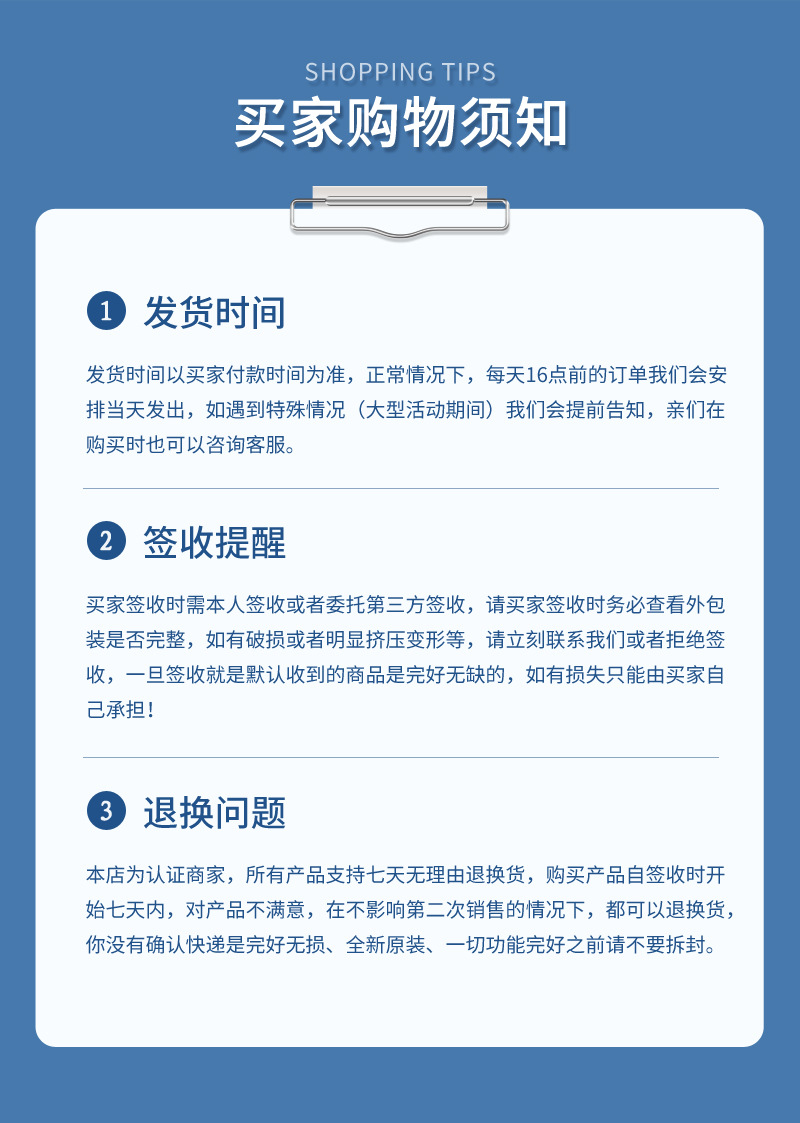 SHOPPING TIPS

买家购物须知

1 发货时间

发货时间以买家付款时间为准，正常情况下，每天16点前的订单我们会安排当天发出，如遇到特殊情况（大型活动期间）我们会提前告知，亲们在购买时也可以咨询客服。

2 签收提醒

买家签收时需本人签收或者委托第三方签收，请买家签收时务必查看外包装是否完整，如有破损或者明显挤压变形等，请立刻联系我们或者拒绝签收，一旦签收就是默认收到的商品是完好无缺的，如有损失只能由买家自己承担！

3 退换问题

本店为认证商家，所有产品支持七天无理由退换货，购买产品自签收时开始七天内，对产品不满意，在不影响第二次销售的情况下，都可以退换货，你没有确认快递是完好无损、全新原装、一切功能完好之前请不要拆封。